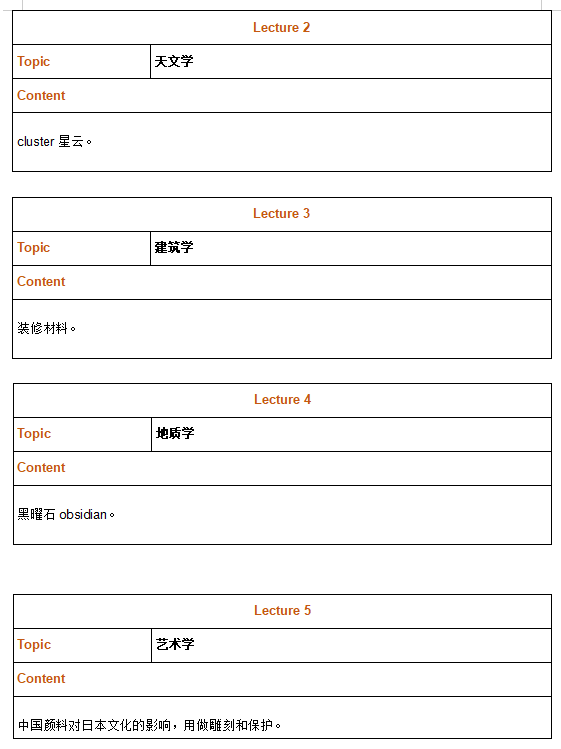 | Lecture 2 | |
|---|---|
| Topic | 天文学 |
| Content | |
| cluster 星云。 | |

| Lecture 3 | |
|---|---|
| Topic | 建筑学 |
| Content | |
| 装修材料。 | |

| Lecture 4 | |
|---|---|
| Topic | 地质学 |
| Content | |
| 黑曜石 obsidian。 | |

| Lecture 5 | |
|---|---|
| Topic | 艺术学 |
| Content | |
| 中国颜料对日本文化的影响，用做雕刻和保护。 | |